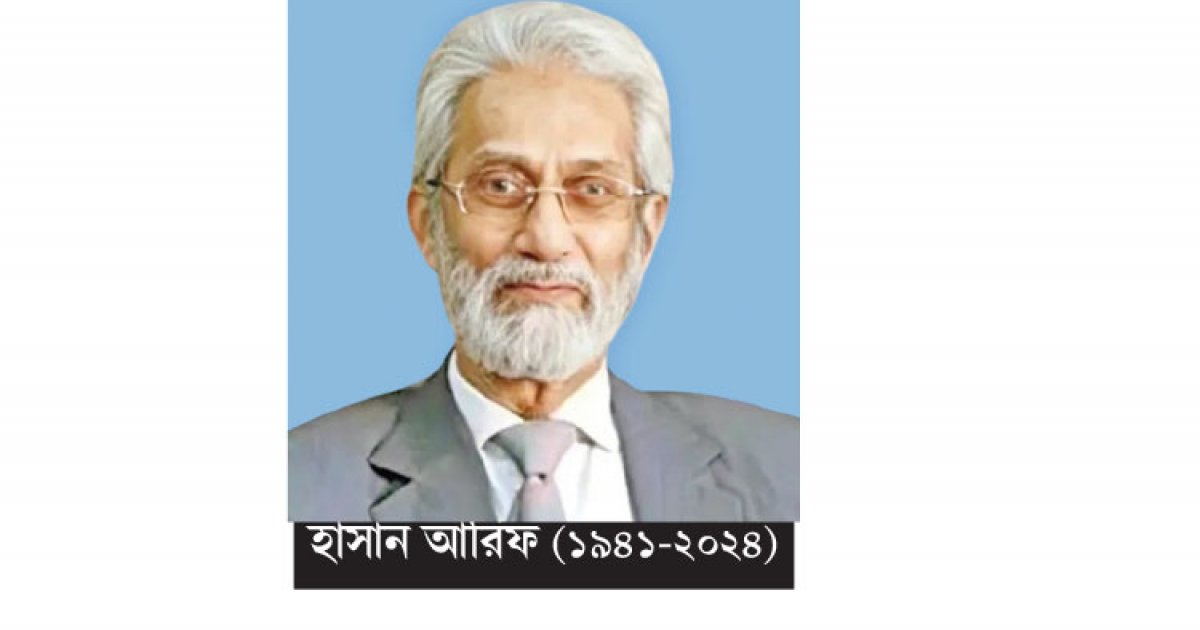 হাসান আরিফ (১৯৪১-২০২৪)